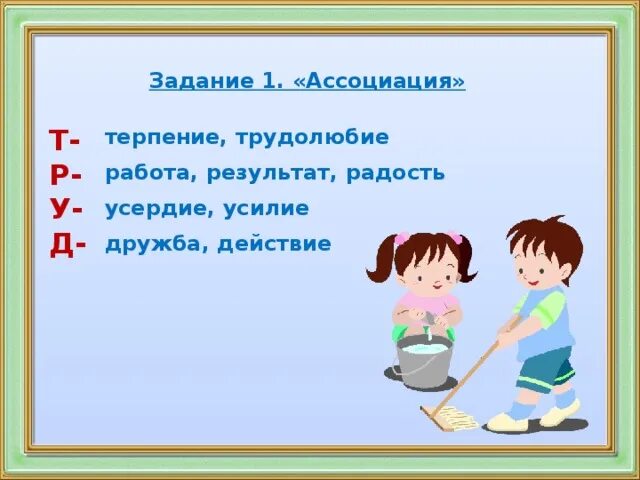 Задание 1. «Ассоциация»

Т- терпение, трудолюбие
Р- работа, результат, радость
У- усердие, усилие
Д- дружба, действие